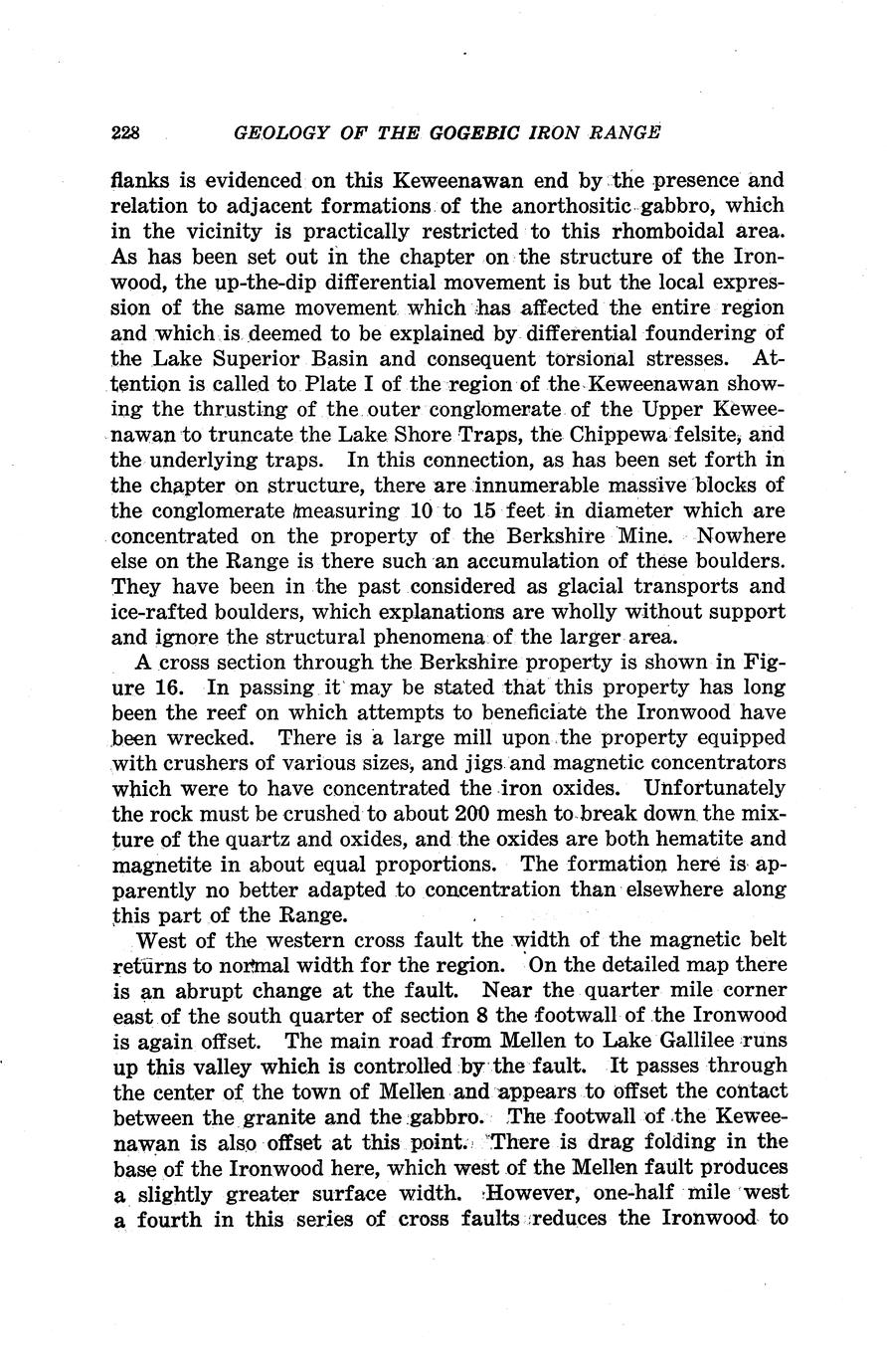 228 GEOLOGY OF THE GOGEBIC IRON RANGE

flanks is evidenced on this Keweenawan end by the presence and relation to adjacent formations of the anorthositic gabbro, which in the vicinity is practically restricted to this rhomboidal area. As has been set out in the chapter on the structure of the Ironwood, the up-the-dip differential movement is but the local expression of the same movement which has affected the entire region and which is deemed to be explained by differential foundering of the Lake Superior Basin and consequent torsional stresses. Attention is called to Plate I of the region of the Keweenawan showing the thrusting of the outer conglomerate of the Upper Keweenawan to truncate the Lake Shore Traps, the Chippewa felsite, and the underlying traps. In this connection, as has been set forth in the chapter on structure, there are innumerable massive blocks of the conglomerate measuring 10 to 15 feet in diameter which are concentrated on the property of the Berkshire Mine. Nowhere else on the Range is there such an accumulation of these boulders. They have been in the past considered as glacial transports and ice-rafted boulders, which explanations are wholly without support and ignore the structural phenomena of the larger area.

A cross section through the Berkshire property is shown in Figure 16. In passing it may be stated that this property has long been the reef on which attempts to beneficiate the Ironwood have been wrecked. There is a large mill upon the property equipped with crushers of various sizes, and jigs and magnetic concentrators which were to have concentrated the iron oxides. Unfortunately the rock must be crushed to about 200 mesh to break down the mixture of the quartz and oxides, and the oxides are both hematite and magnetite in about equal proportions. The formation here is apparently no better adapted to concentration than elsewhere along this part of the Range.

West of the western cross fault the width of the magnetic belt returns to normal width for the region. On the detailed map there is an abrupt change at the fault. Near the quarter mile corner east of the south quarter of section 8 the footwall of the Ironwood is again offset. The main road from Mellen to Lake Gallilee runs up this valley which is controlled by the fault. It passes through the center of the town of Mellen and appears to offset the contact between the granite and the gabbro. The footwall of the Keweenawan is also offset at this point. There is drag folding in the base of the Ironwood here, which west of the Mellen fault produces a slightly greater surface width. However, one-half mile west a fourth in this series of cross faults reduces the Ironwood to